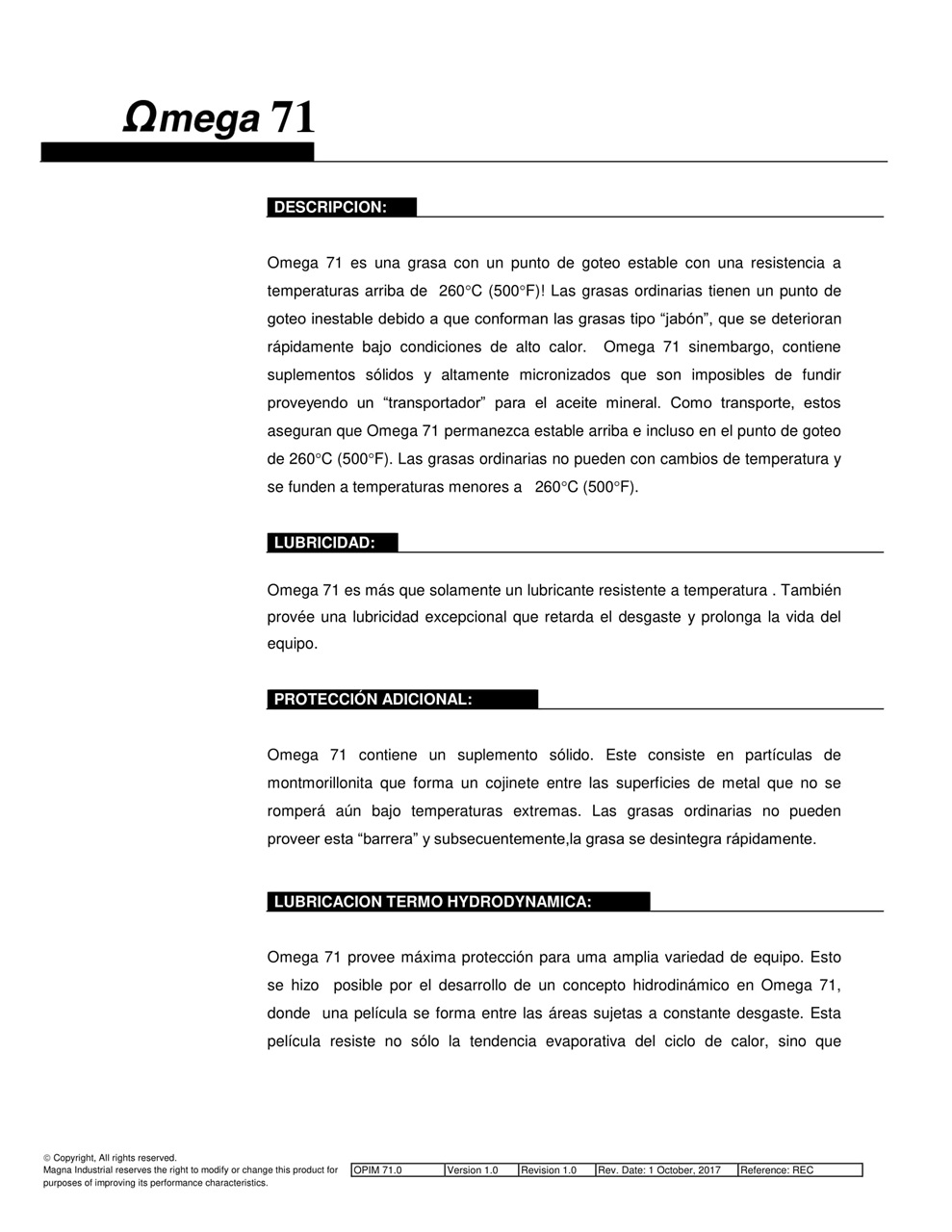 Ωmega 71

DESCRIPCION:

Omega 71 es una grasa con un punto de goteo estable con una resistencia a temperaturas arriba de 260°C (500°F)! Las grasas ordinarias tienen un punto de goteo inestable debido a que conforman las grasas tipo “jabón”, que se deterioran rápidamente bajo condiciones de alto calor. Omega 71 sinembargo, contiene suplementos sólidos y altamente micronizados que son imposibles de fundir proveyendo un “transportador” para el aceite mineral. Como transporte, estos aseguran que Omega 71 permanezca estable arriba e incluso en el punto de goteo de 260°C (500°F). Las grasas ordinarias no pueden con cambios de temperatura y se funden a temperaturas menores a 260°C (500°F).

LUBRICIDAD:

Omega 71 es más que solamente un lubricante resistente a temperatura . También provée una lubricidad excepcional que retarda el desgaste y prolonga la vida del equipo.

PROTECCIÓN ADICIONAL:

Omega 71 contiene un suplemento sólido. Este consiste en partículas de montmorillonita que forma un cojinete entre las superficies de metal que no se romperá aún bajo temperaturas extremas. Las grasas ordinarias no pueden proveer esta “barrera” y subsecuentemente,la grasa se desintegra rápidamente.

LUBRICACION TERMO HYDRODYNAMICA:

Omega 71 provee máxima protección para uma amplia variedad de equipo. Esto se hizo posible por el desarrollo de un concepto hidrodinámico en Omega 71, donde una película se forma entre las áreas sujetas a constante desgaste. Esta película resiste no sólo la tendencia evaporativa del ciclo de calor, sino que

© Copyright, All rights reserved.
Magna Industrial reserves the right to modify or change this product for purposes of improving its performance characteristics.

| OPIM 71.0 | Version 1.0 | Revision 1.0 | Rev. Date: 1 October, 2017 | Reference: REC |
|---|---|---|---|---|